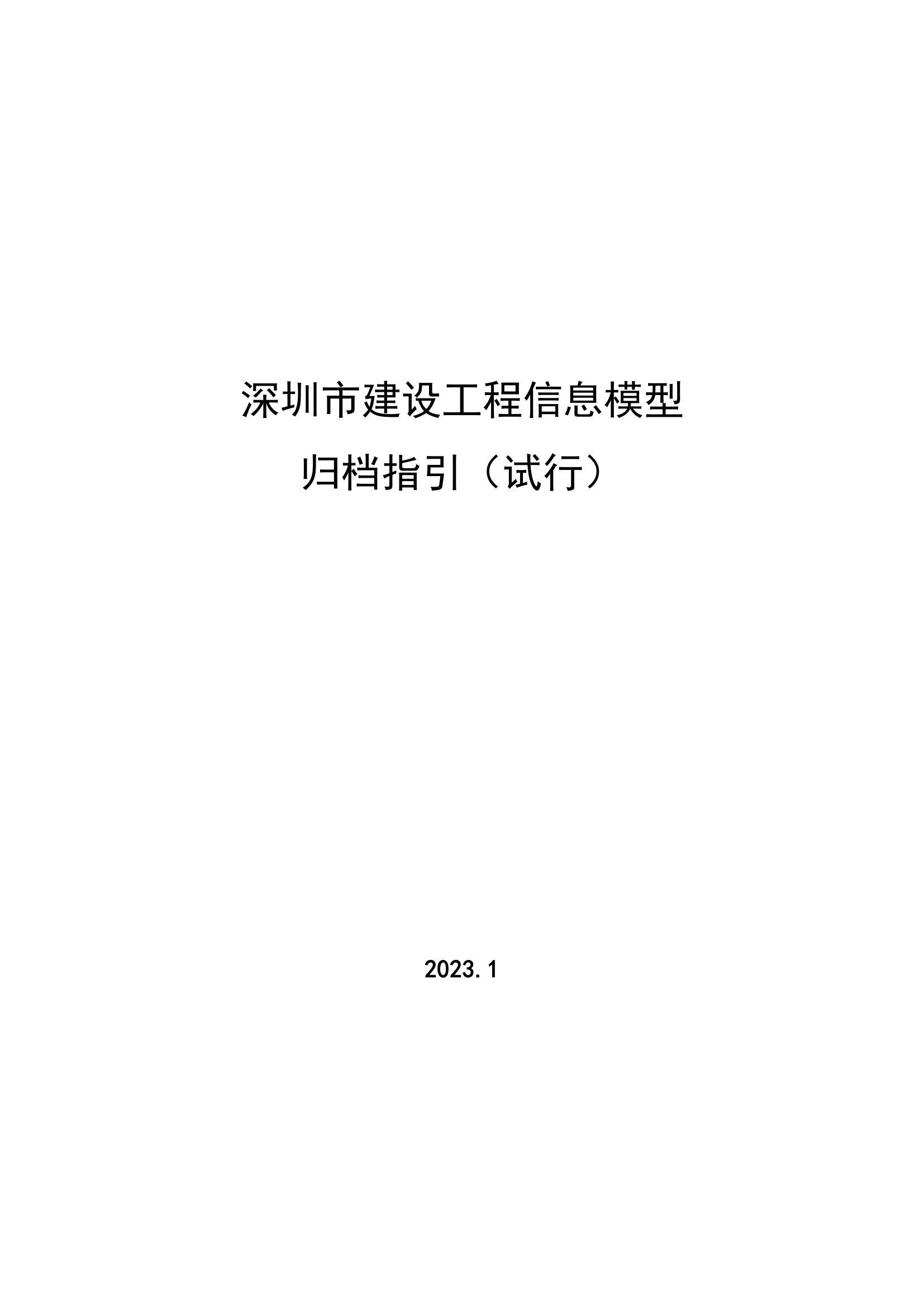 深圳市建设工程信息模型

归档指引（试行）

2023.1